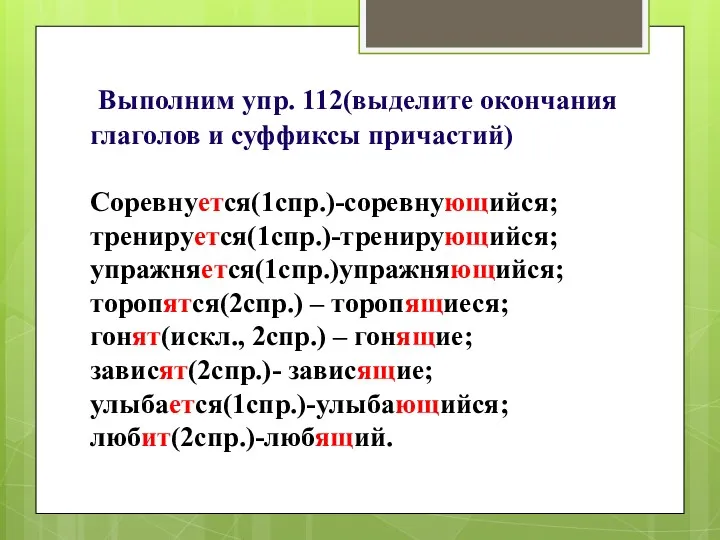 Выполним упр. 112(выделите окончания глаголов и суффиксы причастий)

Соревнуется(1спр.)-соревнующийся;
тренируется(1спр.)-тренирующийся;
упражняется(1спр.)упражняющийся;
торопятся(2спр.) – торопящиеся;
гонят(искл., 2спр.) – гонящие;
зависят(2спр.)- зависящие;
улыбается(1спр.)-улыбающийся;
любит(2спр.)-любящий.